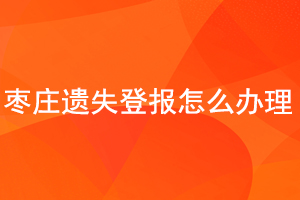 枣庄遗失登报怎么办理